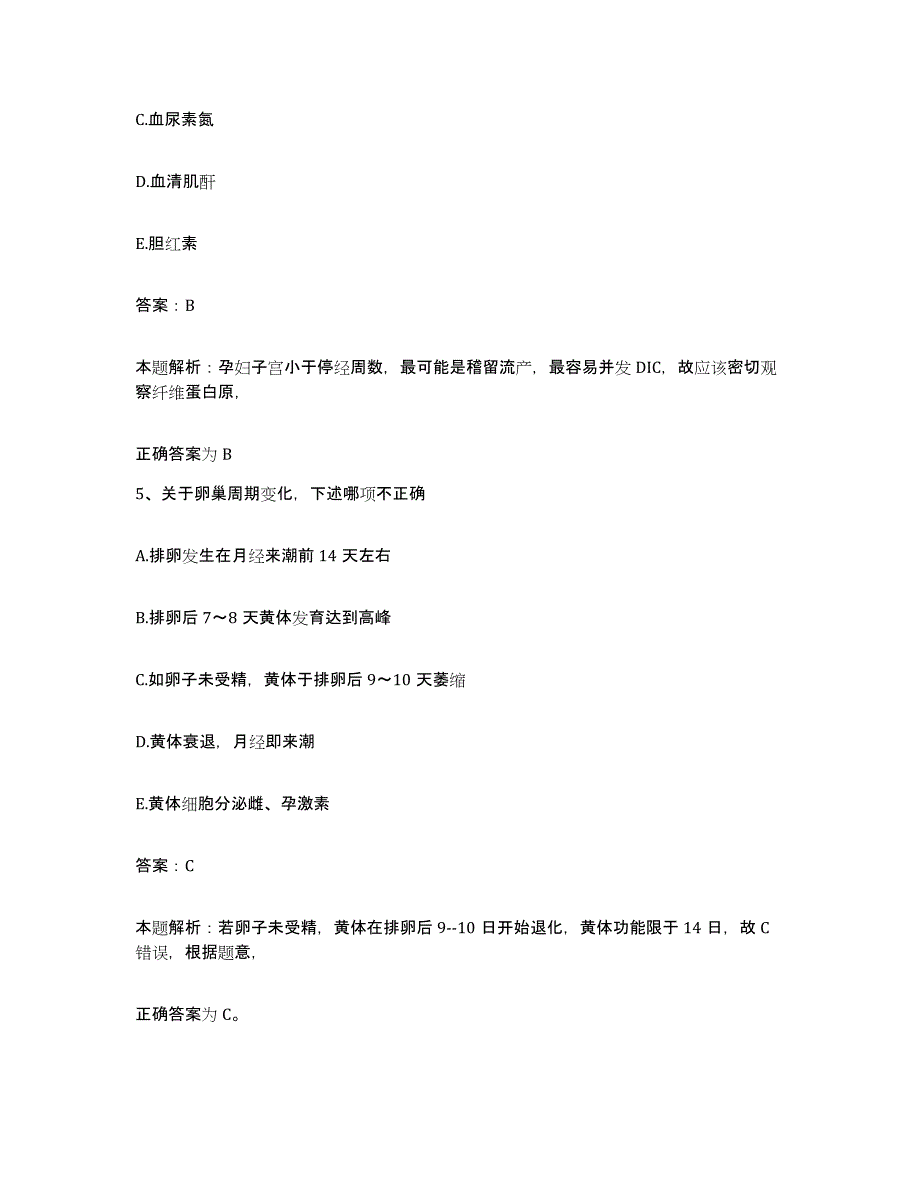 C.血尿素氮

D.血清肌酐

E.胆红素

答案：B

本题解析：孕妇子宫小于停经周数，最可能是稽留流产，最容易并发 DIC，故应该密切观察纤维蛋白原，

正确答案为 B

5、关于卵巢周期变化，下述哪项不正确

A.排卵发生在月经来潮前 14 天左右

B.排卵后 7～8 天黄体发育达到高峰

C.如卵子未受精，黄体于排卵后 9～10 天萎缩

D.黄体衰退，月经即来潮

E.黄体细胞分泌雌、孕激素

答案：C

本题解析：若卵子未受精，黄体在排卵后 9--10 日开始退化，黄体功能限于 14 日，故 C 错误，根据题意，

正确答案为 C。